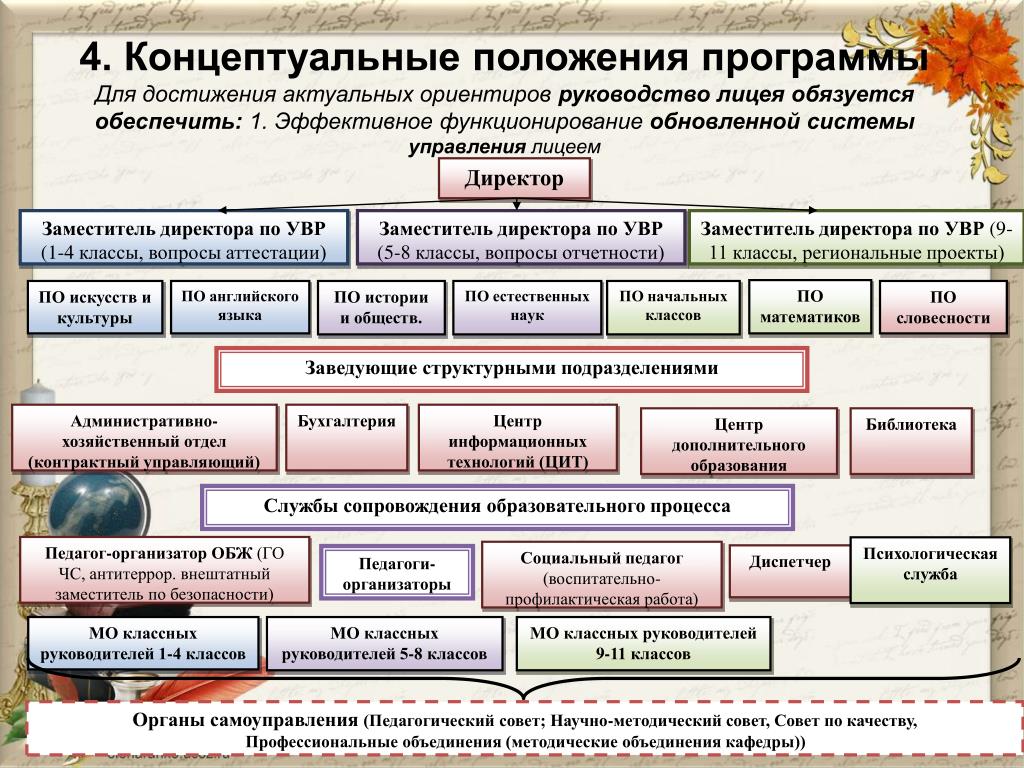 4. Концептуальные положения программы

Для достижения актуальных ориентиров руководство лицея обязуется обеспечить: 1. Эффективное функционирование обновленной системы управления лицеем

Директор

Заместитель директора по УВР (1-4 классы, вопросы аттестации)

Заместитель директора по УВР (5-8 классы, вопросы отчетности)

Заместитель директора по УВР (9-11 классы, региональные проекты)

ПО искусств и культуры

ПО английского языка

ПО истории и обществ.

ПО естественных наук

ПО начальных классов

ПО математиков

ПО словесности

Заведующие структурными подразделениями

Административно-хозяйственный отдел (контрактный управляющий)

Бухгалтерия

Центр информационных технологий (ЦИТ)

Центр дополнительного образования

Библиотека

Службы сопровождения образовательного процесса

Педагог-организатор ОБЖ (ГО ЧС, антитеррор. внештатный заместитель по безопасности)

Педагоги-организаторы

Социальный педагог (воспитательно-профилактическая работа)

Диспетчер

Психологическая служба

МО классных руководителей 1-4 классов

МО классных руководителей 5-8 классов

МО классных руководителей 9-11 классов

Органы самоуправления (Педагогический совет; Научно-методический совет, Совет по качеству, Профессиональные объединения (методические объединения кафедры))